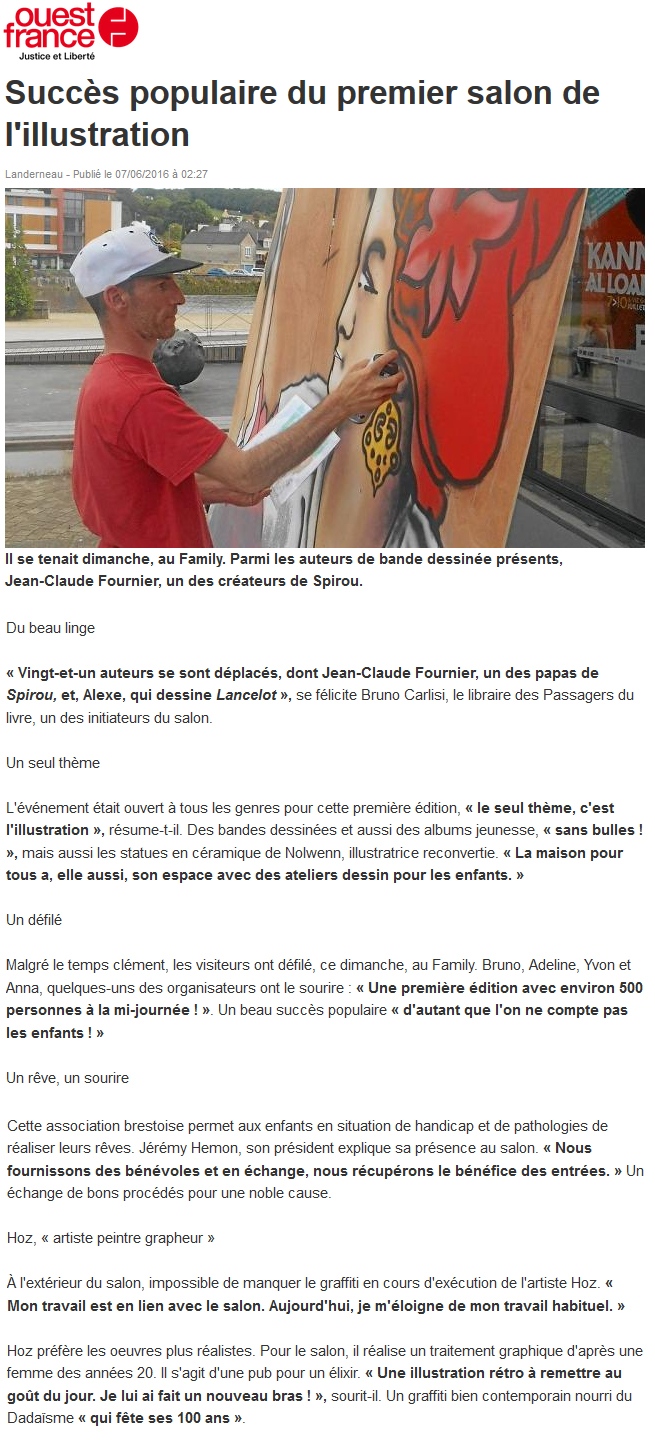 ouest france
Justice et Liberté

Succès populaire du premier salon de l'illustration

Landerneau - Publié le 07/06/2016 à 02:27

KANN AL LOAR

Il se tenait dimanche, au Family. Parmi les auteurs de bande dessinée présents, Jean-Claude Fournier, un des créateurs de Spirou.

Du beau linge

« Vingt-et-un auteurs se sont déplacés, dont Jean-Claude Fournier, un des papas de Spirou, et, Alexe, qui dessine Lancelot », se félicite Bruno Carlisi, le libraire des Passagers du livre, un des initiateurs du salon.

Un seul thème

L'événement était ouvert à tous les genres pour cette première édition, « le seul thème, c'est l'illustration », résume-t-il. Des bandes dessinées et aussi des albums jeunesse, « sans bulles ! », mais aussi les statues en céramique de Nolwenn, illustratrice reconvertie. « La maison pour tous a, elle aussi, son espace avec des ateliers dessin pour les enfants. »

Un défilé

Malgré le temps clément, les visiteurs ont défilé, ce dimanche, au Family. Bruno, Adeline, Yvon et Anna, quelques-uns des organisateurs ont le sourire : « Une première édition avec environ 500 personnes à la mi-journée ! ». Un beau succès populaire « d'autant que l'on ne compte pas les enfants ! »

Un rêve, un sourire

Cette association brestoise permet aux enfants en situation de handicap et de pathologies de réaliser leurs rêves. Jérémy Hemon, son président explique sa présence au salon. « Nous fournissons des bénévoles et en échange, nous récupérons le bénéfice des entrées. » Un échange de bons procédés pour une noble cause.

Hoz, « artiste peintre grapheur »

À l'extérieur du salon, impossible de manquer le graffiti en cours d'exécution de l'artiste Hoz. « Mon travail est en lien avec le salon. Aujourd'hui, je m'éloigne de mon travail habituel. »

Hoz préfère les oeuvres plus réalistes. Pour le salon, il réalise un traitement graphique d'après une femme des années 20. Il s'agit d'une pub pour un élixir. « Une illustration rétro à remettre au goût du jour. Je lui ai fait un nouveau bras ! », sourit-il. Un graffiti bien contemporain nourri du Dadaïsme « qui fête ses 100 ans ».